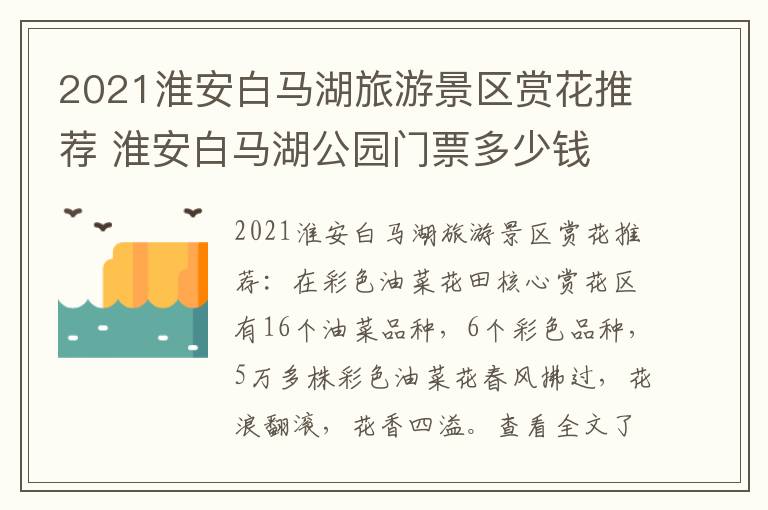 2021淮安白马湖旅游景区赏花推荐 淮安白马湖公园门票多少钱

2021淮安白马湖旅游景区赏花推荐：在彩色油菜花田核心赏花区有16个油菜品种，6个彩色品种，5万多株彩色油菜花春风拂过，花浪翻滚，花香四溢。查看全文了